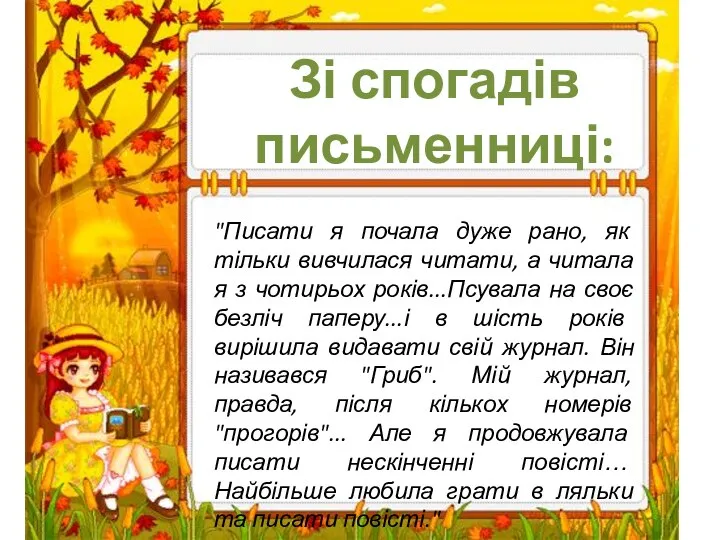 Зі спогадів письменниці:

"Писати я почала дуже рано, як тільки вивчилася читати, а читала я з чотирьох років...Псувала на своє безліч паперу...і в шість років вирішила видавати свій журнал. Він називався "Гриб". Мій журнал, правда, після кількох номерів "прогорів"... Але я продовжувала писати нескінченні повісті… Найбільше любила грати в ляльки та писати повісті."